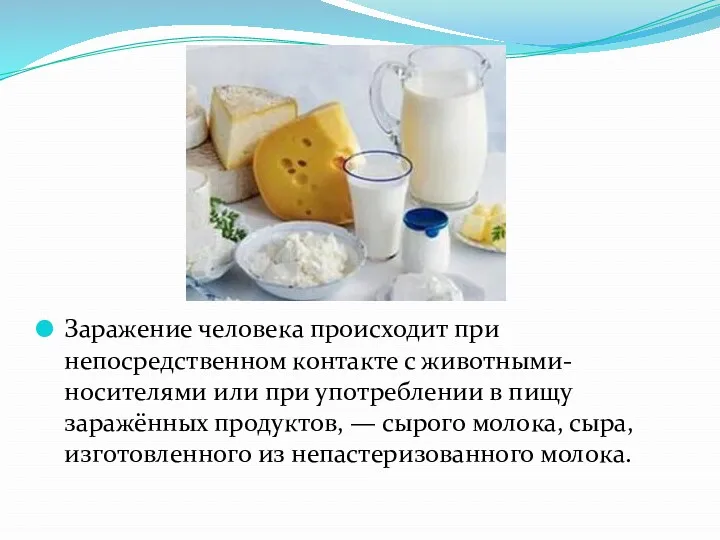 Заражение человека происходит при непосредственном контакте с животными-носителями или при употреблении в пищу заражённых продуктов, — сырого молока, сыра, изготовленного из непастеризованного молока.